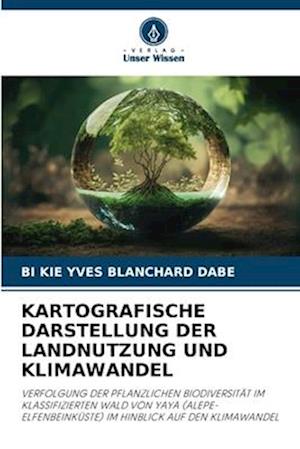 VERLAG
Unser Wissen

BI KIE YVES BLANCHARD DABE

KARTOGRAFISCHE DARSTELLUNG DER LANDNUTZUNG UND KLIMAWANDEL

VERFOLGUNG DER PFLANZLICHEN BIODIVERSITÄT IM KLASSIFIZIERTEN WALD VON YAYA (ALEPE-ELFENBEINKÜSTE) IM HINBLICK AUF DEN KLIMAWANDEL